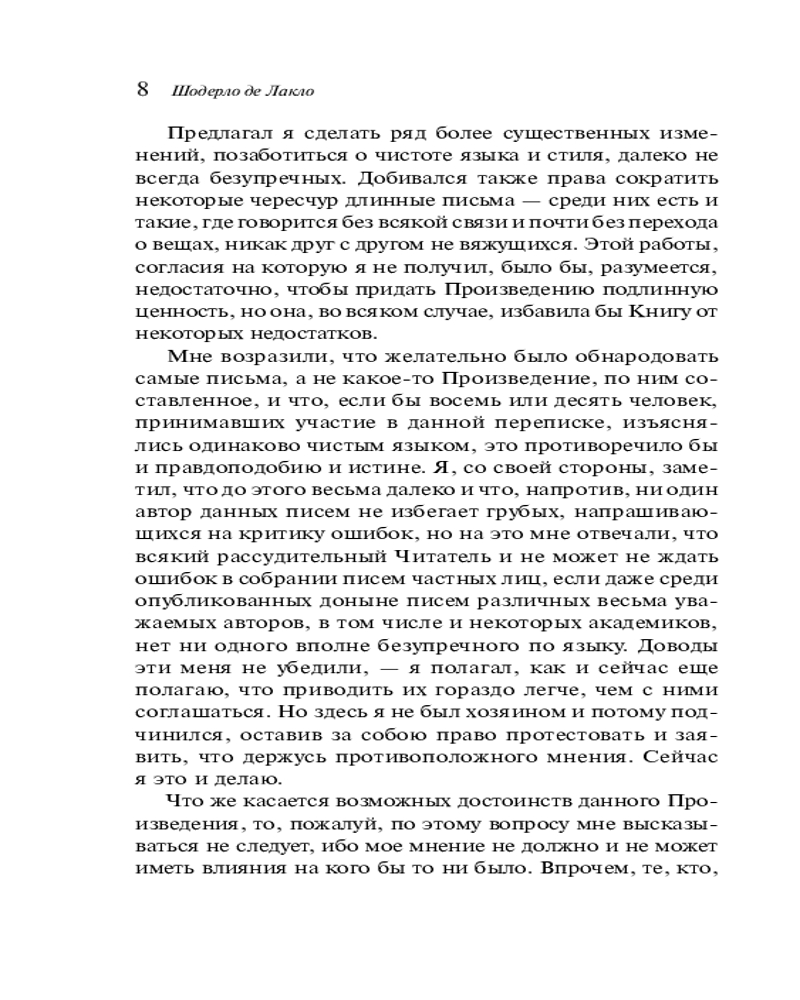 8 Шодерло де Лакло

Предлагал я сделать ряд более существенных изменений, позаботиться о чистоте языка и стиля, далеко не всегда безупречных. Добивался также права сократить некоторые чересчур длинные письма — среди них есть и такие, где говорится без всякой связи и почти без перехода о вещах, никак друг с другом не вяжущихся. Этой работы, согласия на которую я не получил, было бы, разумеется, недостаточно, чтобы придать Произведению подлинную ценность, но она, во всяком случае, избавила бы Книгу от некоторых недостатков.

Мне возразили, что желательно было обнародовать самые письма, а не какое-то Произведение, по ним составленное, и что, если бы восемь или десять человек, принимавших участие в данной переписке, изъяснялись одинаково чистым языком, это противоречило бы и правдоподобию и истине. Я, со своей стороны, заметил, что до этого весьма далеко и что, напротив, ни один автор данных писем не избегает грубых, напрашивающихся на критику ошибок, но на это мне отвечали, что всякий рассудительный Читатель и не может не ждать ошибок в собрании писем частных лиц, если даже среди опубликованных доныне писем различных весьма уважаемых авторов, в том числе и некоторых академиков, нет ни одного вполне безупречного по языку. Доводы эти меня не убедили, — я полагал, как и сейчас еще полагаю, что приводить их гораздо легче, чем с ними соглашаться. Но здесь я не был хозяином и потому подчинился, оставив за собою право протестовать и заявить, что держусь противоположного мнения. Сейчас я это и делаю.

Что же касается возможных достоинств данного Произведения, то, пожалуй, по этому вопросу мне высказываться не следует, ибо мое мнение не должно и не может иметь влияния на кого бы то ни было. Впрочем, те, кто,